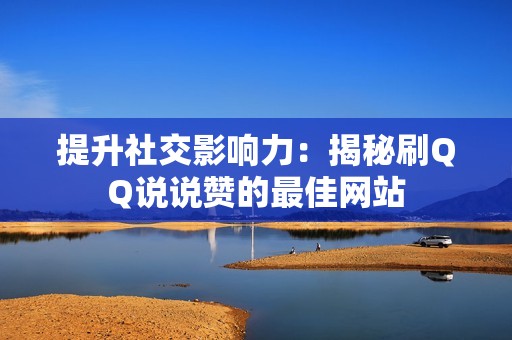 提升社交影响力：揭秘刷QQ说说赞的最佳网站